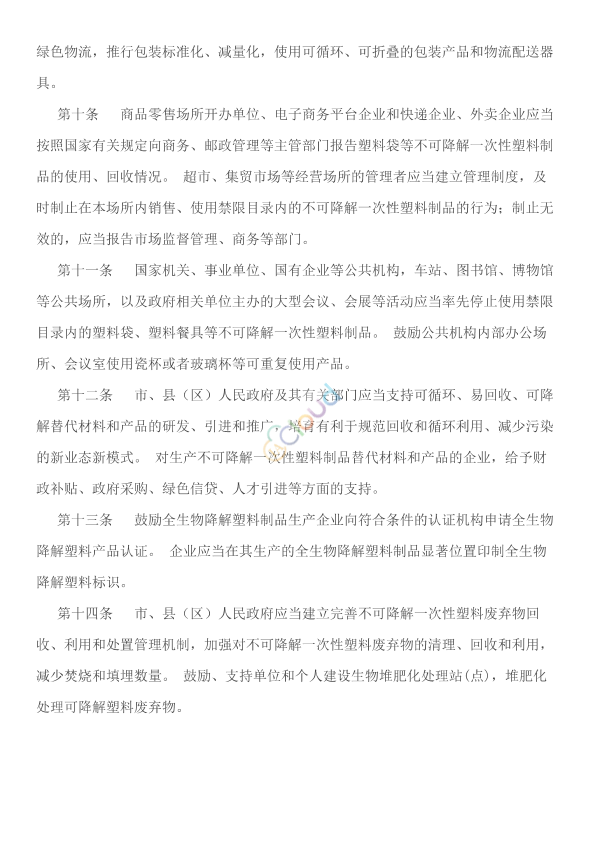 绿色物流，推行包装标准化、减量化，使用可循环、可折叠的包装产品和物流配送器具。

第十条　商品零售场所开办单位、电子商务平台企业和快递企业、外卖企业应当按照国家有关规定向商务、邮政管理等主管部门报告塑料袋等不可降解一次性塑料制品的使用、回收情况。 超市、集贸市场等经营场所的管理者应当建立管理制度，及时制止在本场所内销售、使用禁限目录内的不可降解一次性塑料制品的行为；制止无效的，应当报告市场监督管理、商务等部门。

第十一条　国家机关、事业单位、国有企业等公共机构，车站、图书馆、博物馆等公共场所，以及政府相关单位主办的大型会议、会展等活动应当率先停止使用禁限目录内的塑料袋、塑料餐具等不可降解一次性塑料制品。 鼓励公共机构内部办公场所、会议室使用瓷杯或者玻璃杯等可重复使用产品。

第十二条　市、县（区）人民政府及其有关部门应当支持可循环、易回收、可降解替代材料和产品的研发、引进和推广，培育有利于规范回收和循环利用、减少污染的新业态新模式。 对生产不可降解一次性塑料制品替代材料和产品的企业，给予财政补贴、政府采购、绿色信贷、人才引进等方面的支持。

第十三条　鼓励全生物降解塑料制品生产企业向符合条件的认证机构申请全生物降解塑料产品认证。 企业应当在其生产的全生物降解塑料制品显著位置印制全生物降解塑料标识。

第十四条　市、县（区）人民政府应当建立完善不可降解一次性塑料废弃物回收、利用和处置管理机制，加强对不可降解一次性塑料废弃物的清理、回收和利用，减少焚烧和填埋数量。 鼓励、支持单位和个人建设生物堆肥化处理站(点)，堆肥化处理可降解塑料废弃物。